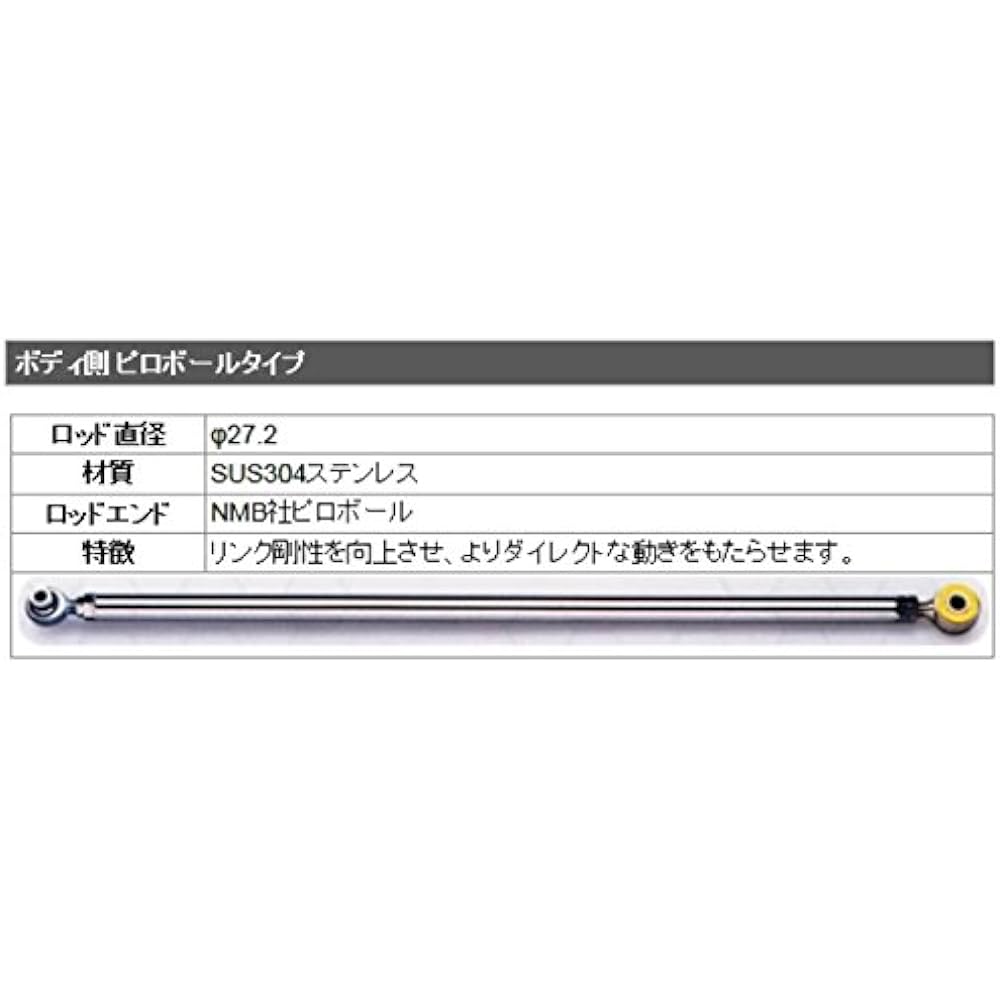 ボディ側 ピロボールタイプ

| ロッド直径 | φ27.2 |
|---|---|
| 材質 | SUS304ステンレス |
| ロッドエンド | NMB社ピロボール |
| 特徴 | リンク剛性を向上させ、よりダイレクトな動きをもたらせます。 |